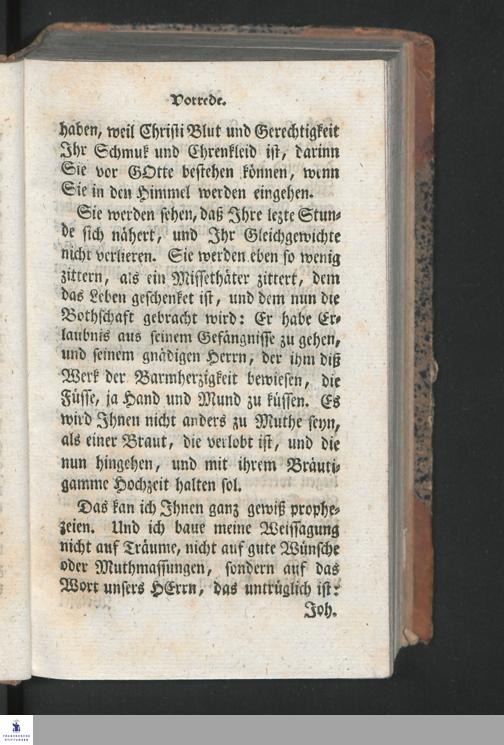 Vorrede.

haben, weil Christi Blut und Gerechtigkeit Ihr Schmuk und Ehrenkleid ist, darinn Sie vor GOtte bestehen können, wenn Sie in den Himmel werden eingehen.

Sie werden sehen, daß Ihre lezte Stunde sich nähert, und Ihr Gleichgewichte nicht verlieren. Sie werden eben so wenig zittern, als ein Missethäter zittert, dem das Leben geschenket ist, und dem nun die Bothschaft gebracht wird: Er habe Erlaubnis aus seinem Gefängnisse zu gehen, und seinem gnädigen Herrn, der ihm diß Werk der Barmherzigkeit bewiesen, die Füsse, ja Hand und Mund zu küssen. Es wird Ihnen nicht anders zu Muthe seyn, als einer Braut, die verlobt ist, und die nun hingehen, und mit ihrem Bräutigamme Hochzeit halten sol.

Das kan ich Ihnen ganz gewiß prophezeien. Und ich baue meine Weissagung nicht auf Träume, nicht auf gute Wünsche oder Muthmassungen, sondern auf das Wort unsers HErrn, das untrüglich ist:

Joh.